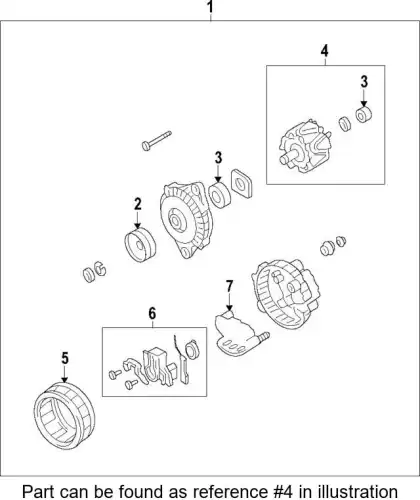 1

4

3

3

2

7

6

5

Part can be found as reference #4 in illustration